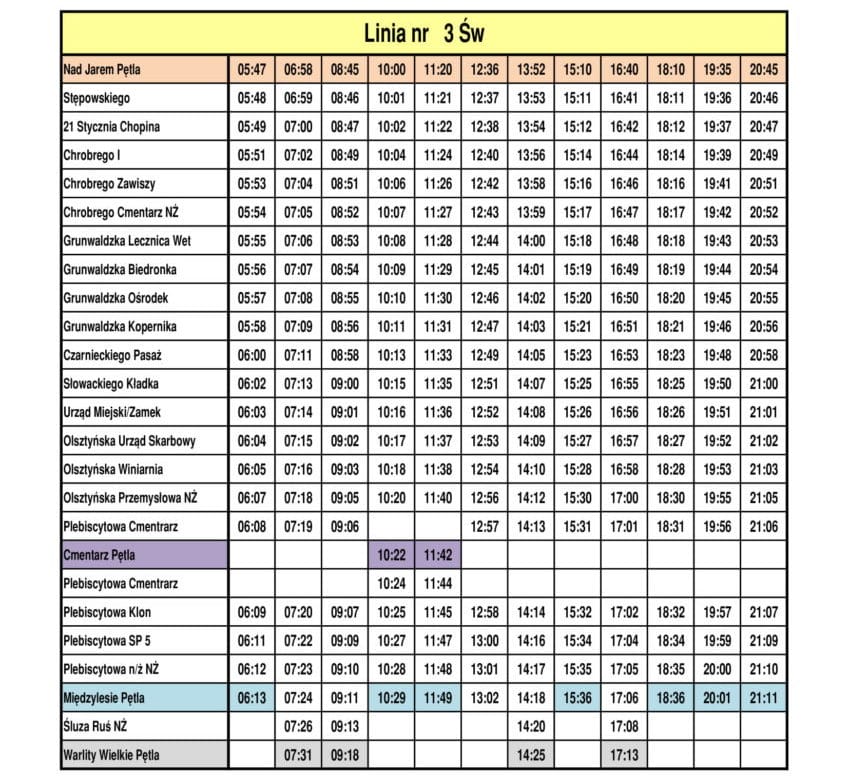 Linia nr 3 Św

| Nad Jarem Pętla | 05:47 | 06:58 | 08:45 | 10:00 | 11:20 | 12:36 | 13:52 | 15:10 | 16:40 | 18:10 | 19:35 | 20:45 |
|---|---|---|---|---|---|---|---|---|---|---|---|---|
| Stępowskiego | 05:48 | 06:59 | 08:46 | 10:01 | 11:21 | 12:37 | 13:53 | 15:11 | 16:41 | 18:11 | 19:36 | 20:46 |
| 21 Stycznia Chopina | 05:49 | 07:00 | 08:47 | 10:02 | 11:22 | 12:38 | 13:54 | 15:12 | 16:42 | 18:12 | 19:37 | 20:47 |
| Chrobrego I | 05:51 | 07:02 | 08:49 | 10:04 | 11:24 | 12:40 | 13:56 | 15:14 | 16:44 | 18:14 | 19:39 | 20:49 |
| Chrobrego Zawiszy | 05:53 | 07:04 | 08:51 | 10:06 | 11:26 | 12:42 | 13:58 | 15:16 | 16:46 | 18:16 | 19:41 | 20:51 |
| Chrobrego Cmentarz NŻ | 05:54 | 07:05 | 08:52 | 10:07 | 11:27 | 12:43 | 13:59 | 15:17 | 16:47 | 18:17 | 19:42 | 20:52 |
| Grunwaldzka Lecznica Wet | 05:55 | 07:06 | 08:53 | 10:08 | 11:28 | 12:44 | 14:00 | 15:18 | 16:48 | 18:18 | 19:43 | 20:53 |
| Grunwaldzka Biedronka | 05:56 | 07:07 | 08:54 | 10:09 | 11:29 | 12:45 | 14:01 | 15:19 | 16:49 | 18:19 | 19:44 | 20:54 |
| Grunwaldzka Ośrodek | 05:57 | 07:08 | 08:55 | 10:10 | 11:30 | 12:46 | 14:02 | 15:20 | 16:50 | 18:20 | 19:45 | 20:55 |
| Grunwaldzka Kopernika | 05:58 | 07:09 | 08:56 | 10:11 | 11:31 | 12:47 | 14:03 | 15:21 | 16:51 | 18:21 | 19:46 | 20:56 |
| Czarnieckiego Pasaż | 06:00 | 07:11 | 08:58 | 10:13 | 11:33 | 12:49 | 14:05 | 15:23 | 16:53 | 18:23 | 19:48 | 20:58 |
| Słowackiego Kładka | 06:02 | 07:13 | 09:00 | 10:15 | 11:35 | 12:51 | 14:07 | 15:25 | 16:55 | 18:25 | 19:50 | 21:00 |
| Urząd Miejski/Zamek | 06:03 | 07:14 | 09:01 | 10:16 | 11:36 | 12:52 | 14:08 | 15:26 | 16:56 | 18:26 | 19:51 | 21:01 |
| Olsztyńska Urząd Skarbowy | 06:04 | 07:15 | 09:02 | 10:17 | 11:37 | 12:53 | 14:09 | 15:27 | 16:57 | 18:27 | 19:52 | 21:02 |
| Olsztyńska Winiarnia | 06:05 | 07:16 | 09:03 | 10:18 | 11:38 | 12:54 | 14:10 | 15:28 | 16:58 | 18:28 | 19:53 | 21:03 |
| Olsztyńska Przemysłowa NŻ | 06:07 | 07:18 | 09:05 | 10:20 | 11:40 | 12:56 | 14:12 | 15:30 | 17:00 | 18:30 | 19:55 | 21:05 |
| Plebiscytowa Cmentrarz | 06:08 | 07:19 | 09:06 | | | 12:57 | 14:13 | 15:31 | 17:01 | 18:31 | 19:56 | 21:06 |
| Cmentarz Pętla | | | | 10:22 | 11:42 | | | | | | | |
| Plebiscytowa Cmentrarz | | | | 10:24 | 11:44 | | | | | | | |
| Plebiscytowa Klon | 06:09 | 07:20 | 09:07 | 10:25 | 11:45 | 12:58 | 14:14 | 15:32 | 17:02 | 18:32 | 19:57 | 21:07 |
| Plebiscytowa SP 5 | 06:11 | 07:22 | 09:09 | 10:27 | 11:47 | 13:00 | 14:16 | 15:34 | 17:04 | 18:34 | 19:59 | 21:09 |
| Plebiscytowa n/ż NŻ | 06:12 | 07:23 | 09:10 | 10:28 | 11:48 | 13:01 | 14:17 | 15:35 | 17:05 | 18:35 | 20:00 | 21:10 |
| Międzylesie Pętla | 06:13 | 07:24 | 09:11 | 10:29 | 11:49 | 13:02 | 14:18 | 15:36 | 17:06 | 18:36 | 20:01 | 21:11 |
| Śluza Ruś NŻ | | 07:26 | 09:13 | | | | 14:20 | | 17:08 | | | |
| Warlity Wielkie Pętla | | 07:31 | 09:18 | | | | 14:25 | | 17:13 | | | |